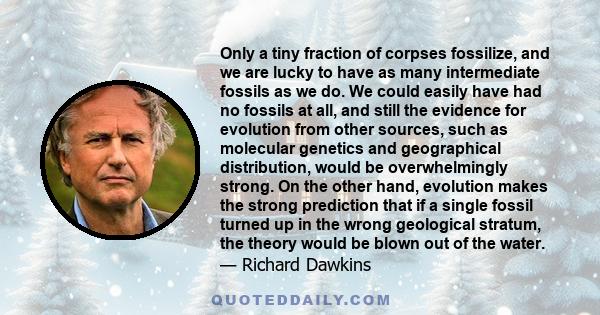 Only a tiny fraction of corpses fossilize, and we are lucky to have as many intermediate fossils as we do. We could easily have had no fossils at all, and still the evidence for evolution from other sources, such as molecular genetics and geographical distribution, would be overwhelmingly strong. On the other hand, evolution makes the strong prediction that if a single fossil turned up in the wrong geological stratum, the theory would be blown out of the water.
— Richard Dawkins

QUOTEDDAILY.COM